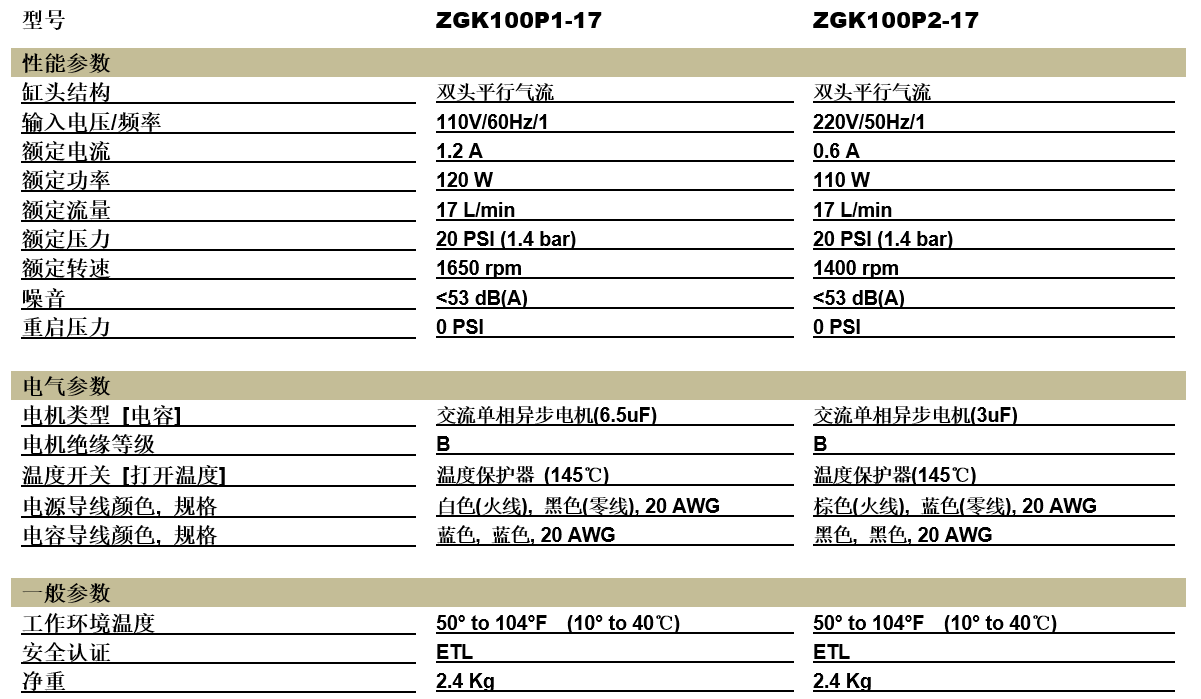 | 型号 | ZGK100P1-17 | ZGK100P2-17 |
|---|---|---|
| 性能参数 | | |
| 缸头结构 | 双头平行气流 | 双头平行气流 |
| 输入电压/频率 | 110V/60Hz/1 | 220V/50Hz/1 |
| 额定电流 | 1.2 A | 0.6 A |
| 额定功率 | 120 W | 110 W |
| 额定流量 | 17 L/min | 17 L/min |
| 额定压力 | 20 PSI (1.4 bar) | 20 PSI (1.4 bar) |
| 额定转速 | 1650 rpm | 1400 rpm |
| 噪音 | <53 dB(A) | <53 dB(A) |
| 重启压力 | 0 PSI | 0 PSI |
| 电气参数 | | |
| 电机类型【电容】 | 交流单相异步电机(6.5uF) | 交流单相异步电机(3uF) |
| 电机绝缘等级 | B | B |
| 温度开关【打开温度】 | 温度保护器 (145℃) | 温度保护器(145℃) |
| 电源导线颜色，规格 | 白色(火线)，黑色(零线), 20 AWG | 棕色(火线)，蓝色(零线), 20 AWG |
| 电容导线颜色，规格 | 蓝色，蓝色, 20 AWG | 黑色，黑色, 20 AWG |
| 一般参数 | | |
| 工作环境温度 | 50° to 104°F (10° to 40℃) | 50° to 104°F (10° to 40℃) |
| 安全认证 | ETL | ETL |
| 净重 | 2.4 Kg | 2.4 Kg |